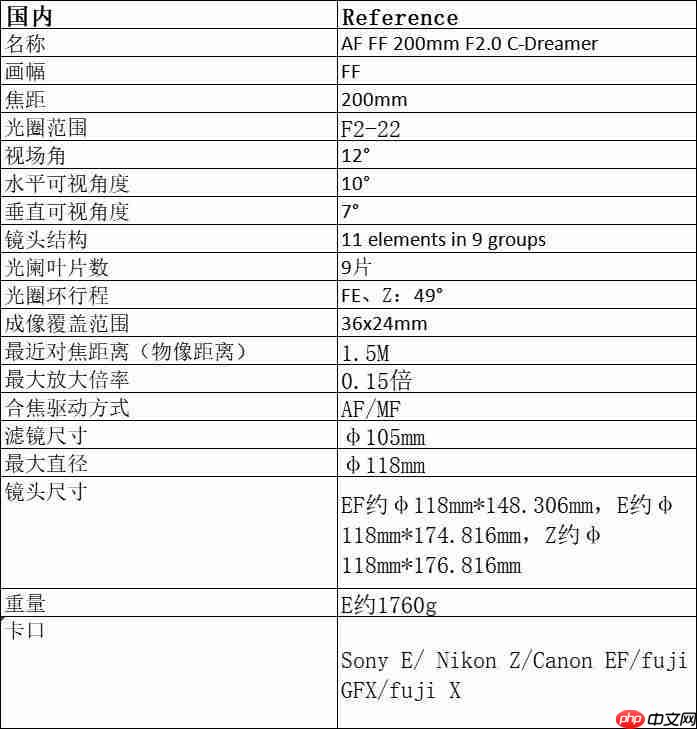 | 国内 | Reference |
|---|---|
| 名称 | AF FF 200mm F2.0 C-Dreamer |
| 画幅 | FF |
| 焦距 | 200mm |
| 光圈范围 | F2-22 |
| 视场角 | 12° |
| 水平可视角度 | 10° |
| 垂直可视角度 | 7° |
| 镜头结构 | 11 elements in 9 groups |
| 光阑叶片数 | 9片 |
| 光圈环行程 | FE、Z：49° |
| 成像覆盖范围 | 36x24mm |
| 最近对焦距离（物像距离） | 1.5M |
| 最大放大倍率 | 0.15倍 |
| 合焦驱动方式 | AF/MF |
| 滤镜尺寸 | Φ105mm |
| 最大直径 | Φ118mm |
| 镜头尺寸 | EF约Φ118mm*148.306mm，E约Φ118mm*174.816mm，Z约Φ118mm*176.816mm |
| 重量 | E约1760g |
| 卡口 | Sony E/ Nikon Z/Canon EF/fuji GFX/fuji X |

php 中文网